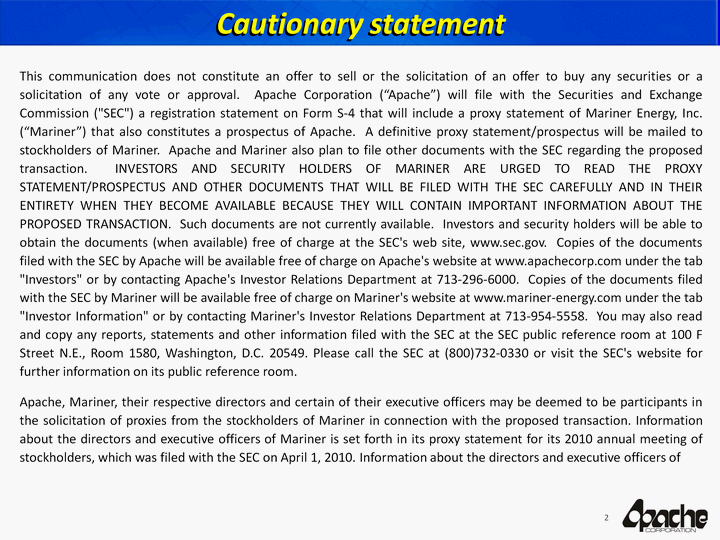 Cautionary statement

This communication does not constitute an offer to sell or the solicitation of an offer to buy any securities or a solicitation of any vote or approval. Apache Corporation (“Apache”) will file with the Securities and Exchange Commission ("SEC") a registration statement on Form S-4 that will include a proxy statement of Mariner Energy, Inc. (“Mariner”) that also constitutes a prospectus of Apache. A definitive proxy statement/prospectus will be mailed to stockholders of Mariner. Apache and Mariner also plan to file other documents with the SEC regarding the proposed transaction. INVESTORS AND SECURITY HOLDERS OF MARINER ARE URGED TO READ THE PROXY STATEMENT/PROSPECTUS AND OTHER DOCUMENTS THAT WILL BE FILED WITH THE SEC CAREFULLY AND IN THEIR ENTIRETY WHEN THEY BECOME AVAILABLE BECAUSE THEY WILL CONTAIN IMPORTANT INFORMATION ABOUT THE PROPOSED TRANSACTION. Such documents are not currently available. Investors and security holders will be able to obtain the documents (when available) free of charge at the SEC's web site, www.sec.gov. Copies of the documents filed with the SEC by Apache will be available free of charge on Apache's website at www.apachecorp.com under the tab "Investors" or by contacting Apache's Investor Relations Department at 713-296-6000. Copies of the documents filed with the SEC by Mariner will be available free of charge on Mariner's website at www.mariner-energy.com under the tab "Investor Information" or by contacting Mariner's Investor Relations Department at 713-954-5558. You may also read and copy any reports, statements and other information filed with the SEC at the SEC public reference room at 100 F Street N.E., Room 1580, Washington, D.C. 20549. Please call the SEC at (800)732-0330 or visit the SEC's website for further information on its public reference room.

Apache, Mariner, their respective directors and certain of their executive officers may be deemed to be participants in the solicitation of proxies from the stockholders of Mariner in connection with the proposed transaction. Information about the directors and executive officers of Mariner is set forth in its proxy statement for its 2010 annual meeting of stockholders, which was filed with the SEC on April 1, 2010. Information about the directors and executive officers of

2

Apache CORPORATION